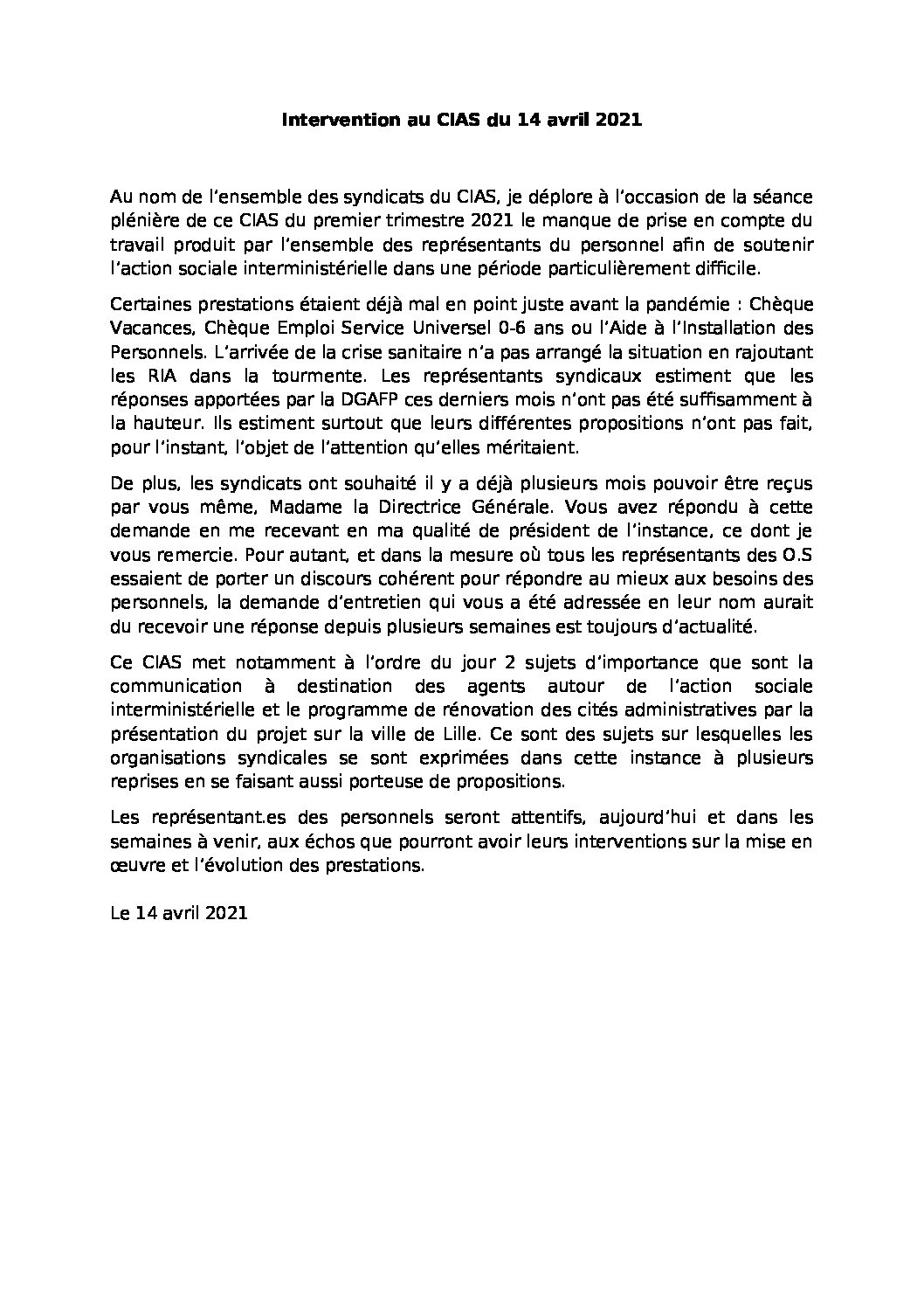 Intervention au CIAS du 14 avril 2021

Au nom de l'ensemble des syndicats du CIAS, je déplore à l'occasion de la séance plénière de ce CIAS du premier trimestre 2021 le manque de prise en compte du travail produit par l'ensemble des représentants du personnel afin de soutenir l'action sociale interministérielle dans une période particulièrement difficile.

Certaines prestations étaient déjà mal en point juste avant la pandémie : Chèque Vacances, Chèque Emploi Service Universel 0-6 ans ou l'Aide à l'Installation des Personnels. L'arrivée de la crise sanitaire n'a pas arrangé la situation en rajoutant les RIA dans la tourmente. Les représentants syndicaux estiment que les réponses apportées par la DGAFP ces derniers mois n'ont pas été suffisamment à la hauteur. Ils estiment surtout que leurs différentes propositions n'ont pas fait, pour l'instant, l'objet de l'attention qu'elles méritaient.

De plus, les syndicats ont souhaité il y a déjà plusieurs mois pouvoir être reçus par vous même, Madame la Directrice Générale. Vous avez répondu à cette demande en me recevant en ma qualité de président de l'instance, ce dont je vous remercie. Pour autant, et dans la mesure où tous les représentants des O.S essaient de porter un discours cohérent pour répondre au mieux aux besoins des personnels, la demande d'entretien qui vous a été adressée en leur nom aurait du recevoir une réponse depuis plusieurs semaines est toujours d'actualité.

Ce CIAS met notamment à l'ordre du jour 2 sujets d'importance que sont la communication à destination des agents autour de l'action sociale interministérielle et le programme de rénovation des cités administratives par la présentation du projet sur la ville de Lille. Ce sont des sujets sur lesquelles les organisations syndicales se sont exprimées dans cette instance à plusieurs reprises en se faisant aussi porteuse de propositions.

Les représentant.es des personnels seront attentifs, aujourd'hui et dans les semaines à venir, aux échos que pourront avoir leurs interventions sur la mise en œuvre et l'évolution des prestations.

Le 14 avril 2021